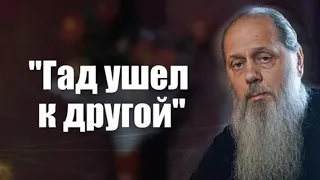 "Гад ушел к другой"